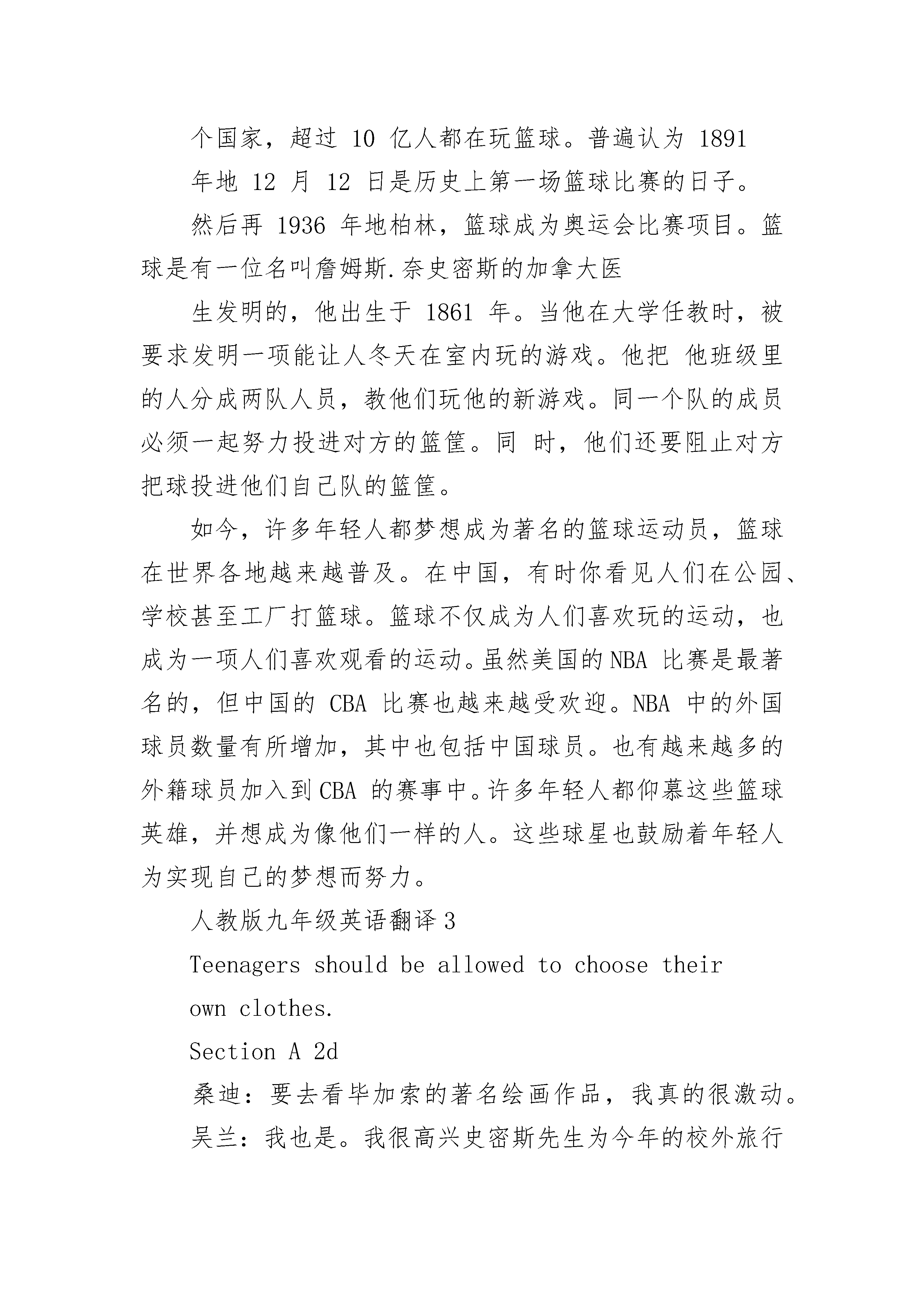 个国家，超过 10 亿人都在玩篮球。普遍认为 1891

年地 12 月 12 日是历史上第一场篮球比赛的日子。

然后再 1936 年地柏林，篮球成为奥运会比赛项目。篮球是有一位名叫詹姆斯.奈史密斯的加拿大医

生发明的，他出生于 1861 年。当他在大学任教时，被要求发明一项能让人冬天在室内玩的游戏。他把 他班级里的人分成两队人员，教他们玩他的新游戏。同一个队的成员必须一起努力投进对方的篮筐。同 时，他们还要阻止对方把球投进他们自己队的篮筐。

如今，许多年轻人都梦想成为著名的篮球运动员，篮球在世界各地越来越普及。在中国，有时你看见人们在公园、学校甚至工厂打篮球。篮球不仅成为人们喜欢玩的运动，也成为一项人们喜欢观看的运动。虽然美国的NBA 比赛是最著名的，但中国的 CBA 比赛也越来越受欢迎。NBA 中的外国球员数量有所增加，其中也包括中国球员。也有越来越多的外籍球员加入到CBA 的赛事中。许多年轻人都仰慕这些篮球英雄，并想成为像他们一样的人。这些球星也鼓励着年轻人为实现自己的梦想而努力。

人教版九年级英语翻译3

Teenagers should be allowed to choose their own clothes.

Section A 2d

桑迪：要去看毕加索的著名绘画作品，我真的很激动。

吴兰：我也是。我很高兴史密斯先生为今年的校外旅行